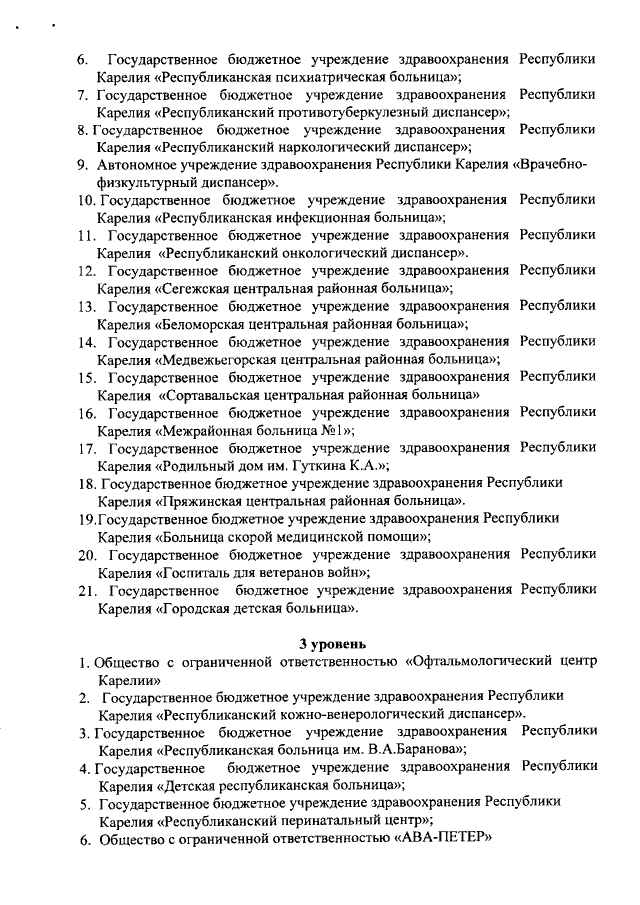 6. Государственное бюджетное учреждение здравоохранения Республики Карелия «Республиканская психиатрическая больница»;
7. Государственное бюджетное учреждение здравоохранения Республики Карелия «Республиканский противотуберкулезный диспансер»;
8. Государственное бюджетное учреждение здравоохранения Республики Карелия «Республиканский наркологический диспансер»;
9. Автономное учреждение здравоохранения Республики Карелия «Врачебно-физкультурный диспансер».
10. Государственное бюджетное учреждение здравоохранения Республики Карелия «Республиканская инфекционная больница»;
11. Государственное бюджетное учреждение здравоохранения Республики Карелия «Республиканский онкологический диспансер».
12. Государственное бюджетное учреждение здравоохранения Республики Карелия «Сегежская центральная районная больница»;
13. Государственное бюджетное учреждение здравоохранения Республики Карелия «Беломорская центральная районная больница»;
14. Государственное бюджетное учреждение здравоохранения Республики Карелия «Медвежьегорская центральная районная больница»;
15. Государственное бюджетное учреждение здравоохранения Республики Карелия «Сортавальская центральная районная больница»
16. Государственное бюджетное учреждение здравоохранения Республики Карелия «Межрайонная больница №1»;
17. Государственное бюджетное учреждение здравоохранения Республики Карелия «Родильный дом им. Гуткина К.А.»;
18. Государственное бюджетное учреждение здравоохранения Республики Карелия «Пряжинская центральная районная больница».
19.Государственное бюджетное учреждение здравоохранения Республики Карелия «Больница скорой медицинской помощи»;
20. Государственное бюджетное учреждение здравоохранения Республики Карелия «Госпиталь для ветеранов войн»;
21. Государственное бюджетное учреждение здравоохранения Республики Карелия «Городская детская больница».

3 уровень
1. Общество с ограниченной ответственностью «Офтальмологический центр Карелии»
2. Государственное бюджетное учреждение здравоохранения Республики Карелия «Республиканский кожно-венерологический диспансер».
3. Государственное бюджетное учреждение здравоохранения Республики Карелия «Республиканская больница им. В.А.Баранова»;
4. Государственное бюджетное учреждение здравоохранения Республики Карелия «Детская республиканская больница»;
5. Государственное бюджетное учреждение здравоохранения Республики Карелия «Республиканский перинатальный центр»;
6. Общество с ограниченной ответственностью «АВА-ПЕТЕР»